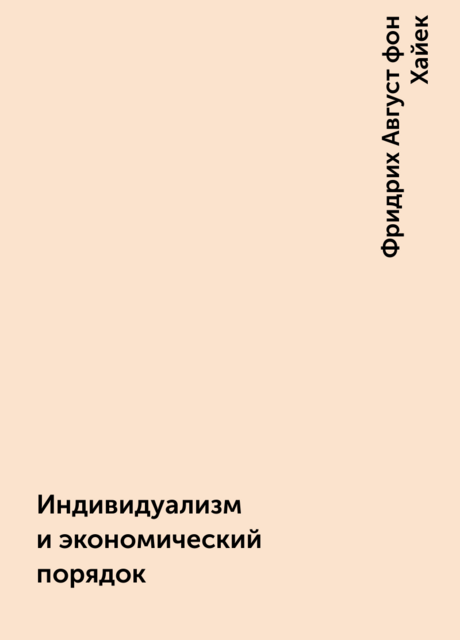 Фридрих Август фон Хайек

Индивидуализм и экономический порядок